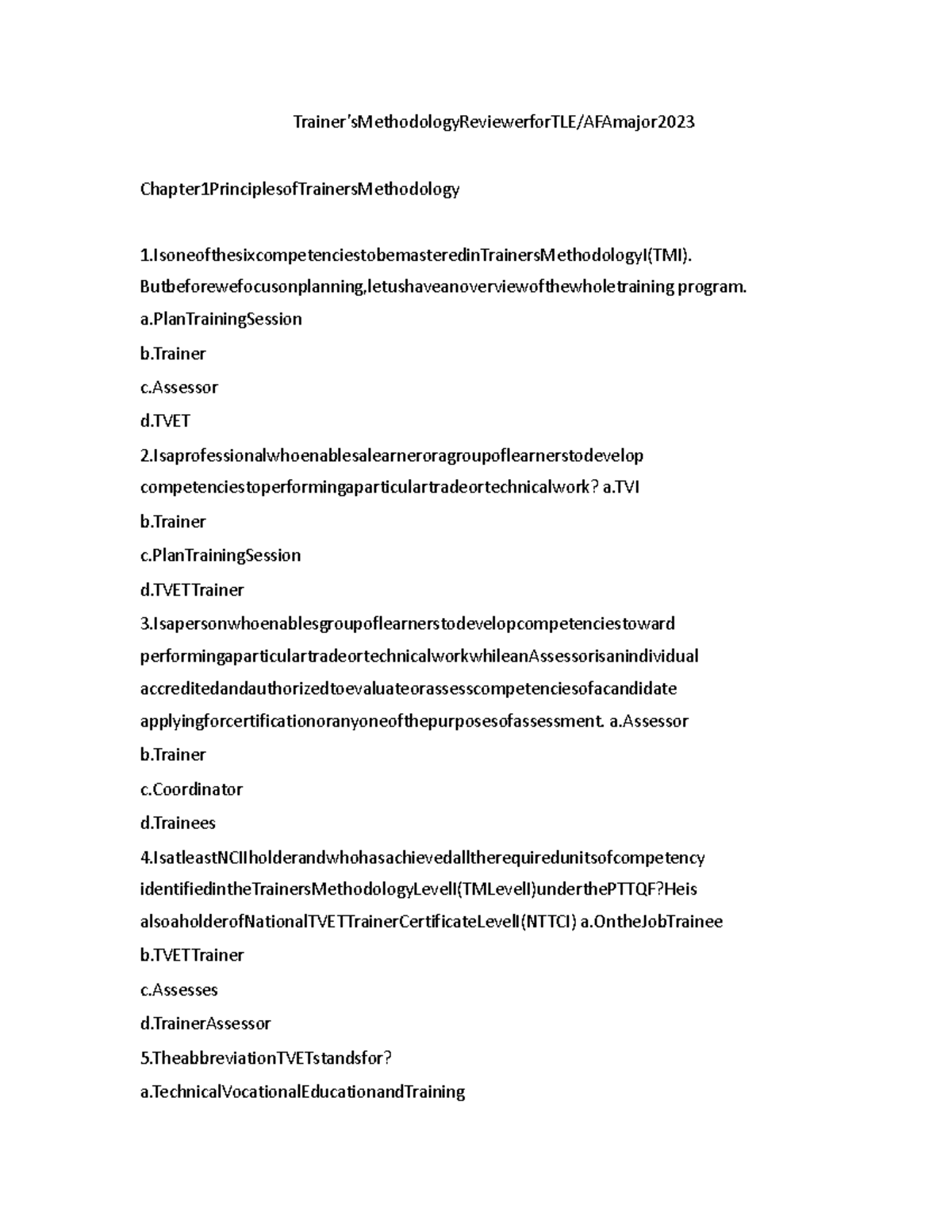 Trainer'sMethodologyReviewerforTLE/AFAmajor2023

Chapter1PrinciplesofTrainersMethodology

1.IsoneofthesixcompetenciestobemasteredinTrainersMethodologyI(TMI). Butbeforewefocusonplanning,letushaveanoverviewofthewholetraining program.
a.PlanTrainingSession
b.Trainer
c.Assessor
d.TVET
2.Isaprofessionalwhoenablesalearneroragroupoflearnerstodevelop competenciestoperformingaparticulartradeortechnicalwork? a.TVI
b.Trainer
c.PlanTrainingSession
d.TVETTrainer
3.Isapersonwhoenablesgroupoflearnerstodevelopcompetenciestoward performingaparticulartradeortechnicalworkwhileanAssessorisanindividual accreditedandauthorizedtoevaluateorassesscompetenciesofacandidate applyingforcertificationoranyoneofthepurposesofassessment. a.Assessor
b.Trainer
c.Coordinator
d.Trainees
4.IsatleastNCIIholderandwhohasachievedalltherequiredunitsofcompetency identifiedintheTrainersMethodologyLevelI(TMLevelI)underthePTTQF?Heis alsoaholderofNationalTVETTrainerCertificateLevelI(NTTCI) a.OntheJobTrainee
b.TVETTrainer
c.Assesses
d.TrainerAssessor
5.TheabbreviationTVETstandsfor?
a.TechnicalVocationalEducationandTraining